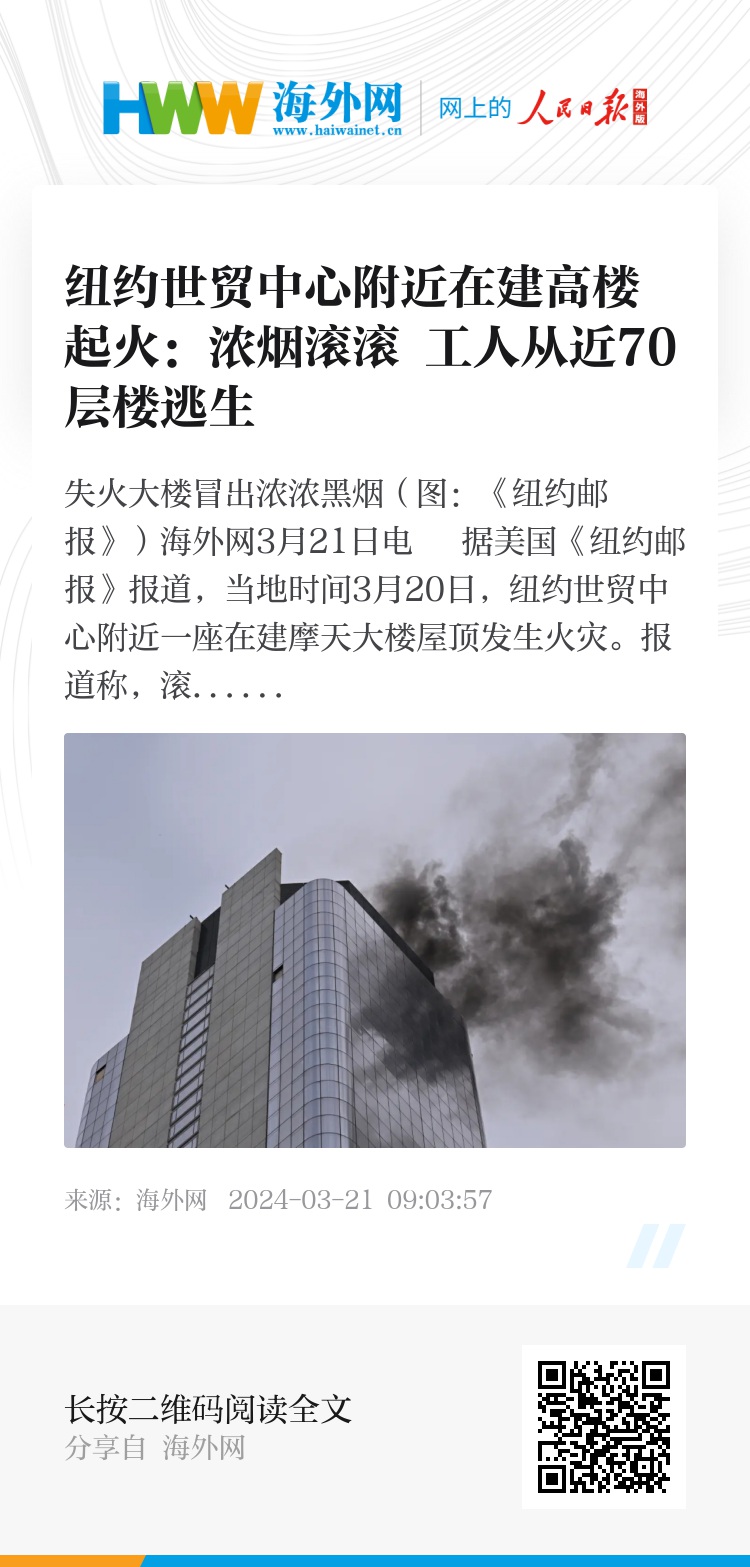 HWW 海外网 www.haiwainet.cn

网上的 人民日报 海外版

纽约世贸中心附近在建高楼起火：浓烟滚滚 工人从近70层楼逃生

失火大楼冒出浓浓黑烟（图：《纽约邮报》）海外网3月21日电　据美国《纽约邮报》报道，当地时间3月20日，纽约世贸中心附近一座在建摩天大楼屋顶发生火灾。报道称，滚......

来源：海外网　2024-03-21 09:03:57

长按二维码阅读全文
分享自 海外网